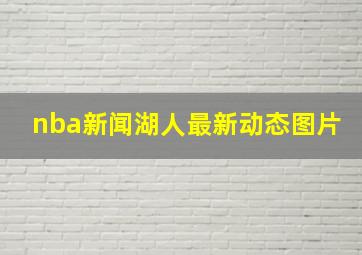 nba新闻湖人最新动态图片